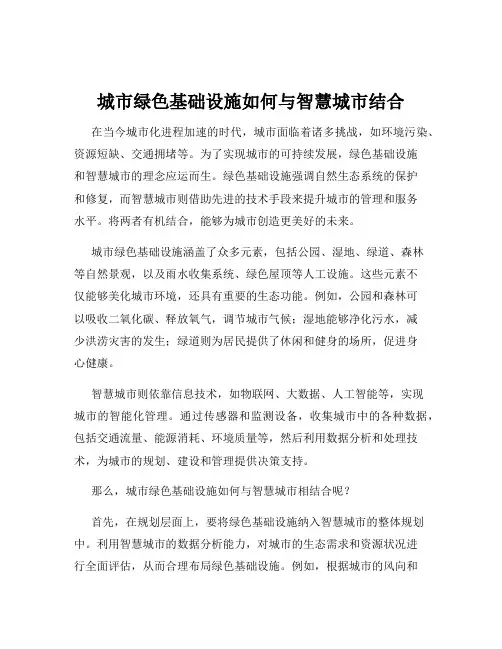 城市绿色基础设施如何与智慧城市结合

在当今城市化进程加速的时代，城市面临着诸多挑战，如环境污染、资源短缺、交通拥堵等。为了实现城市的可持续发展，绿色基础设施和智慧城市的理念应运而生。绿色基础设施强调自然生态系统的保护和修复，而智慧城市则借助先进的技术手段来提升城市的管理和服务水平。将两者有机结合，能够为城市创造更美好的未来。

城市绿色基础设施涵盖了众多元素，包括公园、湿地、绿道、森林等自然景观，以及雨水收集系统、绿色屋顶等人工设施。这些元素不仅能够美化城市环境，还具有重要的生态功能。例如，公园和森林可以吸收二氧化碳、释放氧气，调节城市气候；湿地能够净化污水，减少洪涝灾害的发生；绿道则为居民提供了休闲和健身的场所，促进身心健康。

智慧城市则依靠信息技术，如物联网、大数据、人工智能等，实现城市的智能化管理。通过传感器和监测设备，收集城市中的各种数据，包括交通流量、能源消耗、环境质量等，然后利用数据分析和处理技术，为城市的规划、建设和管理提供决策支持。

那么，城市绿色基础设施如何与智慧城市相结合呢？

首先，在规划层面上，要将绿色基础设施纳入智慧城市的整体规划中。利用智慧城市的数据分析能力，对城市的生态需求和资源状况进行全面评估，从而合理布局绿色基础设施。例如，根据城市的风向和